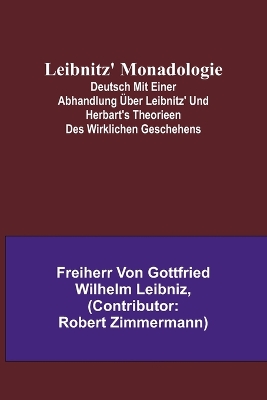 Leibnitz' Monadologie
Deutsch Mit Einer Abhandlung Über Leibnitz' Und Herbart's Theorieen Des Wirklichen Geschehens

Freiherr Von Gottfried Wilhelm Leibniz, (Contributor: Robert Zimmermann)